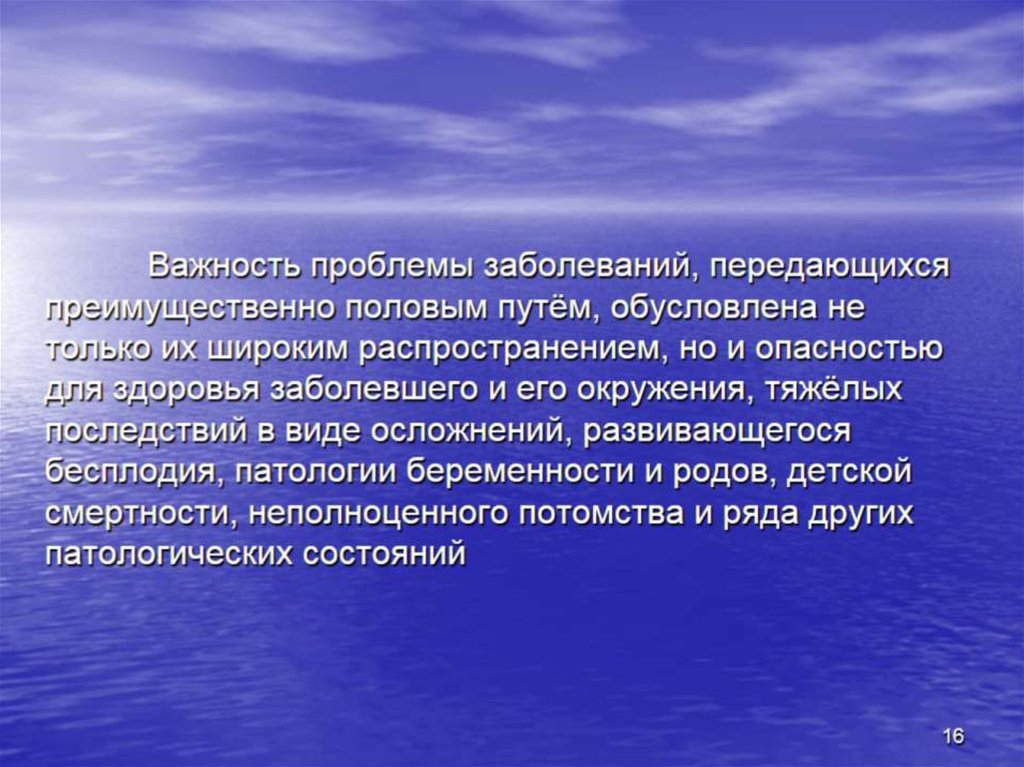 Важность проблемы заболеваний, передающихся преимущественно половым путём, обусловлена не только их широким распространением, но и опасностью для здоровья заболевшего и его окружения, тяжёлых последствий в виде осложнений, развивающегося бесплодия, патологии беременности и родов, детской смертности, неполноценного потомства и ряда других патологических состояний

16